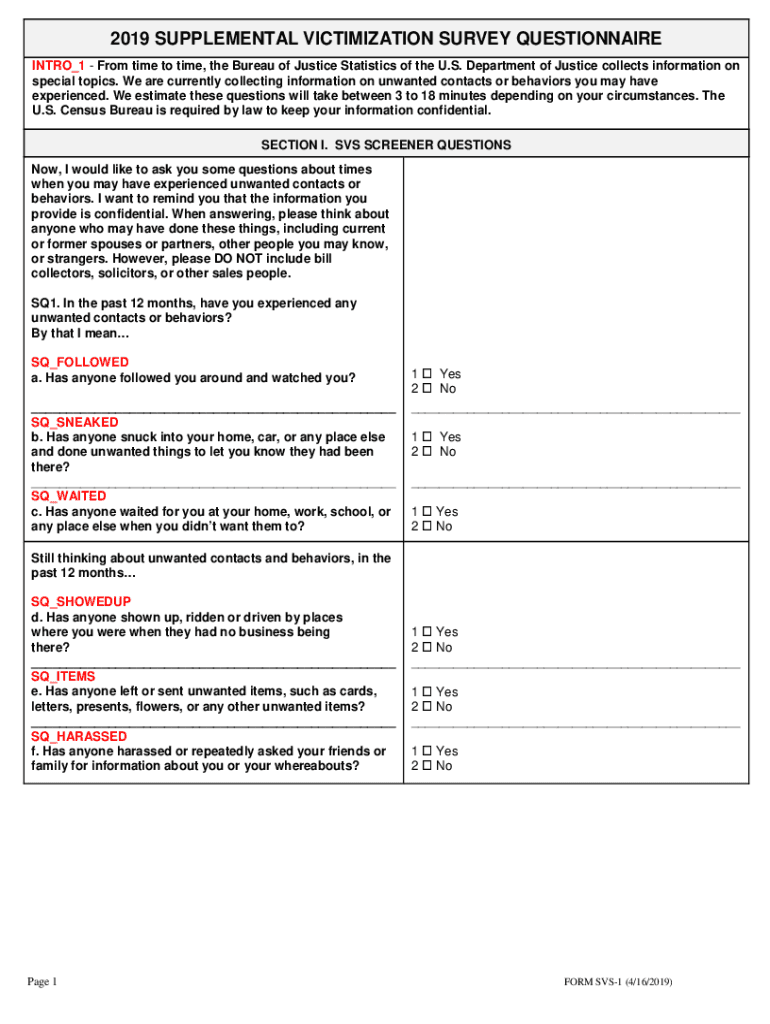 2019 SUPPLEMENTAL VICTIMIZATION SURVEY QUESTIONNAIRE

INTRO_1 - From time to time, the Bureau of Justice Statistics of the U.S. Department of Justice collects information on special topics. We are currently collecting information on unwanted contacts or behaviors you may have experienced. We estimate these questions will take between 3 to 18 minutes depending on your circumstances. The U.S. Census Bureau is required by law to keep your information confidential.

SECTION I. SVS SCREENER QUESTIONS

Now, I would like to ask you some questions about times when you may have experienced unwanted contacts or behaviors. I want to remind you that the information you provide is confidential. When answering, please think about anyone who may have done these things, including current or former spouses or partners, other people you may know, or strangers. However, please DO NOT include bill collectors, solicitors, or other sales people.

SQ1. In the past 12 months, have you experienced any unwanted contacts or behaviors?
By that I mean…

SQ_FOLLOWED
a. Has anyone followed you around and watched you?
1 ☐ Yes
2 ☐ No

SQ_SNEAKED
b. Has anyone snuck into your home, car, or any place else and done unwanted things to let you know they had been there?
1 ☐ Yes
2 ☐ No

SQ_WAITED
c. Has anyone waited for you at your home, work, school, or any place else when you didn't want them to?
1 ☐ Yes
2 ☐ No

Still thinking about unwanted contacts and behaviors, in the past 12 months…

SQ_SHOWEDUP
d. Has anyone shown up, ridden or driven by places where you were when they had no business being there?
1 ☐ Yes
2 ☐ No

SQ_ITEMS
e. Has anyone left or sent unwanted items, such as cards, letters, presents, flowers, or any other unwanted items?
1 ☐ Yes
2 ☐ No

SQ_HARASSED
f. Has anyone harassed or repeatedly asked your friends or family for information about you or your whereabouts?
1 ☐ Yes
2 ☐ No

Page 1

FORM SVS-1 (4/16/2019)